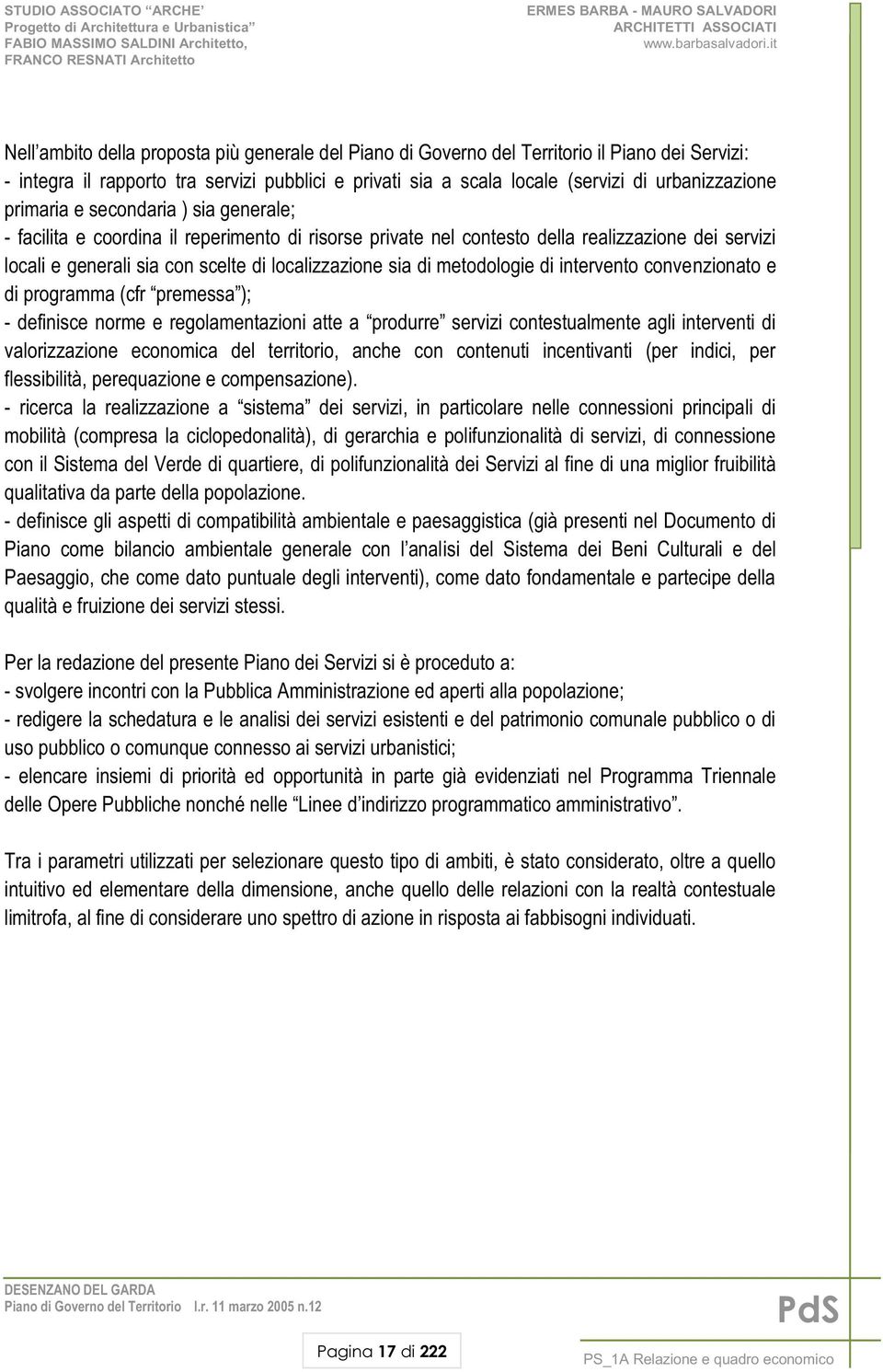 STUDIO ASSOCIATO “ARCHE’
Progetto di Architettura e Urbanistica”
FABIO MASSIMO SALDINI Architetto,
FRANCO RESNATI Architetto

ERMES BARBA - MAURO SALVADORI
ARCHITETTI ASSOCIATI
www.barbasalvadori.it

Nell’ambito della proposta più generale del Piano di Governo del Territorio il Piano dei Servizi:
- integra il rapporto tra servizi pubblici e privati sia a scala locale (servizi di urbanizzazione primaria e secondaria ) sia generale;
- facilita e coordina il reperimento di risorse private nel contesto della realizzazione dei servizi locali e generali sia con scelte di localizzazione sia di metodologie di intervento convenzionato e di programma (cfr “premessa”);
- definisce norme e regolamentazioni atte a “produrre” servizi contestualmente agli interventi di valorizzazione economica del territorio, anche con contenuti incentivanti (per indici, per flessibilità, perequazione e compensazione).
- ricerca la realizzazione a “sistema” dei servizi, in particolare nelle connessioni principali di mobilità (compresa la ciclopedonalità), di gerarchia e polifunzionalità di servizi, di connessione con il Sistema del Verde di quartiere, di polifunzionalità dei Servizi al fine di una miglior fruibilità qualitativa da parte della popolazione.
- definisce gli aspetti di compatibilità ambientale e paesaggistica (già presenti nel Documento di Piano come bilancio ambientale generale con l’analisi del Sistema dei Beni Culturali e del Paesaggio, che come dato puntuale degli interventi), come dato fondamentale e partecipe della qualità e fruizione dei servizi stessi.

Per la redazione del presente Piano dei Servizi si è proceduto a:
- svolgere incontri con la Pubblica Amministrazione ed aperti alla popolazione;
- redigere la schedatura e le analisi dei servizi esistenti e del patrimonio comunale pubblico o di uso pubblico o comunque connesso ai servizi urbanistici;
- elencare insiemi di priorità ed opportunità in parte già evidenziati nel Programma Triennale delle Opere Pubbliche nonché nelle “Linee d’indirizzo programmatico amministrativo”.

Tra i parametri utilizzati per selezionare questo tipo di ambiti, è stato considerato, oltre a quello intuitivo ed elementare della dimensione, anche quello delle relazioni con la realtà contestuale limitrofa, al fine di considerare uno spettro di azione in risposta ai fabbisogni individuati.

DESENZANO DEL GARDA
Piano di Governo del Territorio l.r. 11 marzo 2005 n.12

PdS

Pagina 17 di 222

PS_1A Relazione e quadro economico